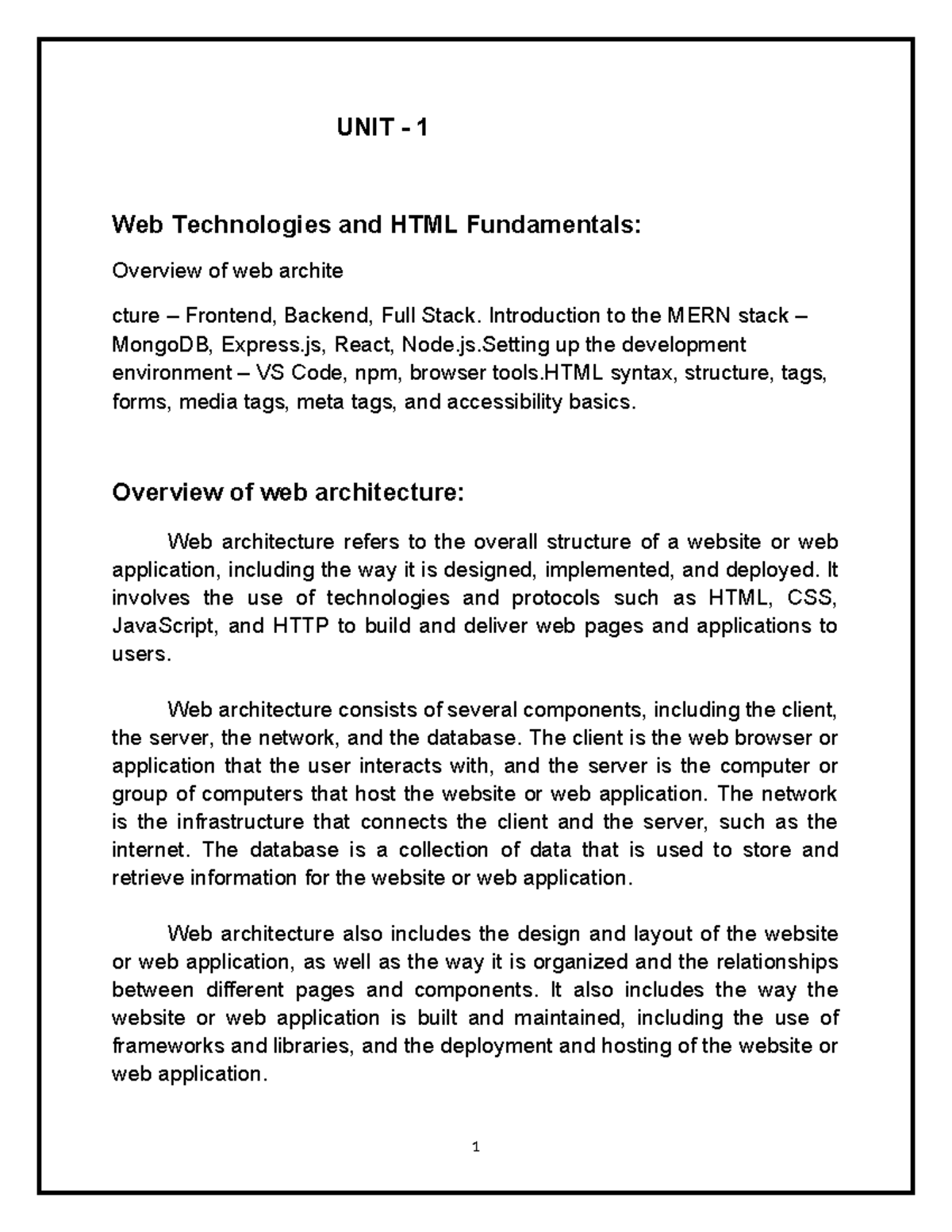 UNIT - 1

Web Technologies and HTML Fundamentals:

Overview of web archite

cture – Frontend, Backend, Full Stack. Introduction to the MERN stack – MongoDB, Express.js, React, Node.js.Setting up the development environment – VS Code, npm, browser tools.HTML syntax, structure, tags, forms, media tags, meta tags, and accessibility basics.

Overview of web architecture:

Web architecture refers to the overall structure of a website or web application, including the way it is designed, implemented, and deployed. It involves the use of technologies and protocols such as HTML, CSS, JavaScript, and HTTP to build and deliver web pages and applications to users.

Web architecture consists of several components, including the client, the server, the network, and the database. The client is the web browser or application that the user interacts with, and the server is the computer or group of computers that host the website or web application. The network is the infrastructure that connects the client and the server, such as the internet. The database is a collection of data that is used to store and retrieve information for the website or web application.

Web architecture also includes the design and layout of the website or web application, as well as the way it is organized and the relationships between different pages and components. It also includes the way the website or web application is built and maintained, including the use of frameworks and libraries, and the deployment and hosting of the website or web application.

1